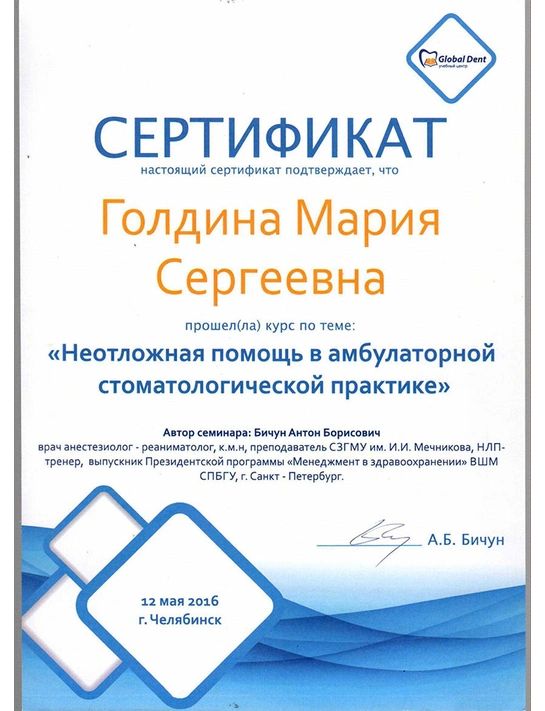 Global Dent
учебный центр

СЕРТИФИКАТ
настоящий сертификат подтверждает, что

Голдина Мария Сергеевна

прошел(ла) курс по теме:
«Неотложная помощь в амбулаторной стоматологической практике»

Автор семинара: Бичун Антон Борисович
врач анестезиолог - реаниматолог, к.м.н, преподаватель СЗГМУ им. И.И. Мечникова, НЛП-тренер, выпускник Президентской программы «Менеджмент в здравоохранении» ВШМ СПБГУ, г. Санкт - Петербург.

А.Б. Бичун

12 мая 2016
г. Челябинск